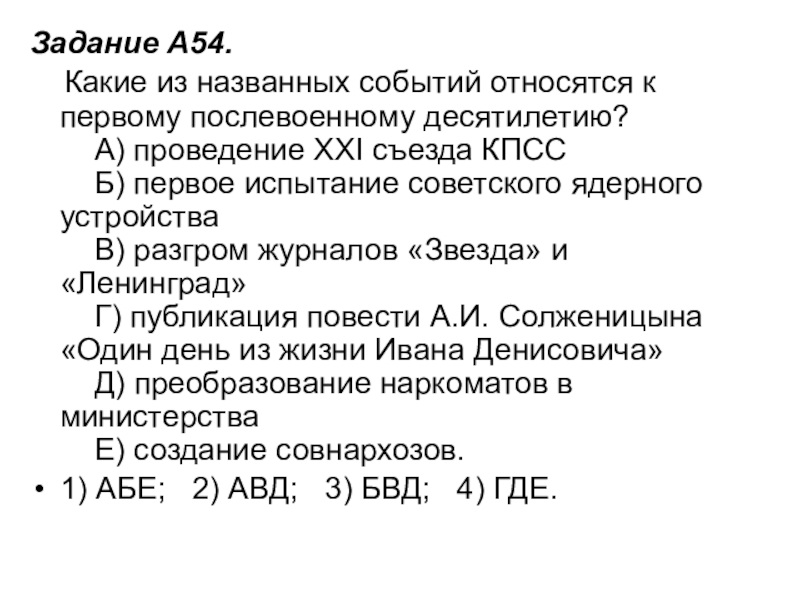 Задание А54.

Какие из названных событий относятся к первому послевоенному десятилетию?

А) проведение XXI съезда КПСС

Б) первое испытание советского ядерного устройства

В) разгром журналов «Звезда» и «Ленинград»

Г) публикация повести А.И. Солженицына «Один день из жизни Ивана Денисовича»

Д) преобразование наркоматов в министерства

Е) создание совнархозов.

• 1) АБЕ; 2) АВД; 3) БВД; 4) ГДЕ.